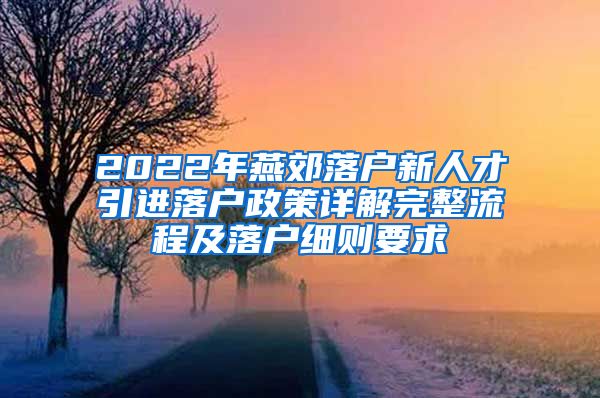 2022年燕郊落户新人才引进落户政策详解完整流程及落户细则要求